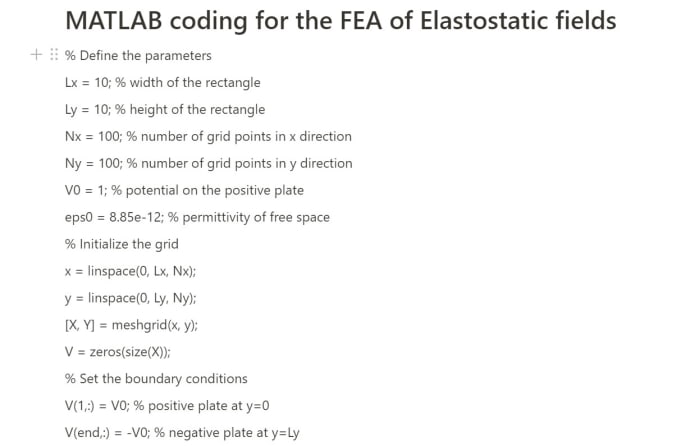 MATLAB coding for the FEA of Elastostatic fields

% Define the parameters

Lx = 10; % width of the rectangle

Ly = 10; % height of the rectangle

Nx = 100; % number of grid points in x direction

Ny = 100; % number of grid points in y direction

V0 = 1; % potential on the positive plate

eps0 = 8.85e-12; % permittivity of free space

% Initialize the grid

x = linspace(0, Lx, Nx);

y = linspace(0, Ly, Ny);

[X, Y] = meshgrid(x, y);

V = zeros(size(X));

% Set the boundary conditions

V(1,:) = V0; % positive plate at y=0

V(end,:) = -V0; % negative plate at y=Ly